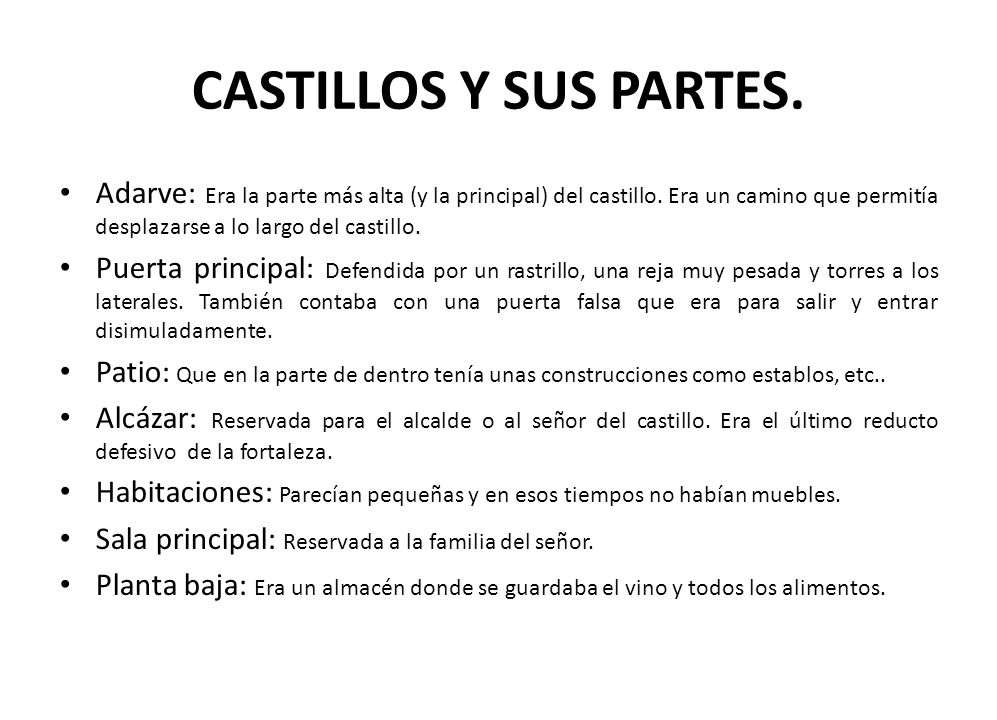 CASTILLOS Y SUS PARTES.

• Adarve: Era la parte más alta (y la principal) del castillo. Era un camino que permitía desplazarse a lo largo del castillo.

• Puerta principal: Defendida por un rastrillo, una reja muy pesada y torres a los laterales. También contaba con una puerta falsa que era para salir y entrar disimuladamente.

• Patio: Que en la parte de dentro tenía unas construcciones como establos, etc..

• Alcázar: Reservada para el alcalde o al señor del castillo. Era el último reducto defesivo de la fortaleza.

• Habitaciones: Parecían pequeñas y en esos tiempos no habían muebles.

• Sala principal: Reservada a la familia del señor.

• Planta baja: Era un almacén donde se guardaba el vino y todos los alimentos.